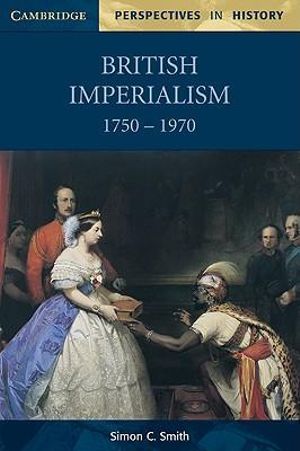 CAMBRIDGE PERSPECTIVES IN HISTORY

BRITISH IMPERIALISM
1750 – 1970

Simon C. Smith